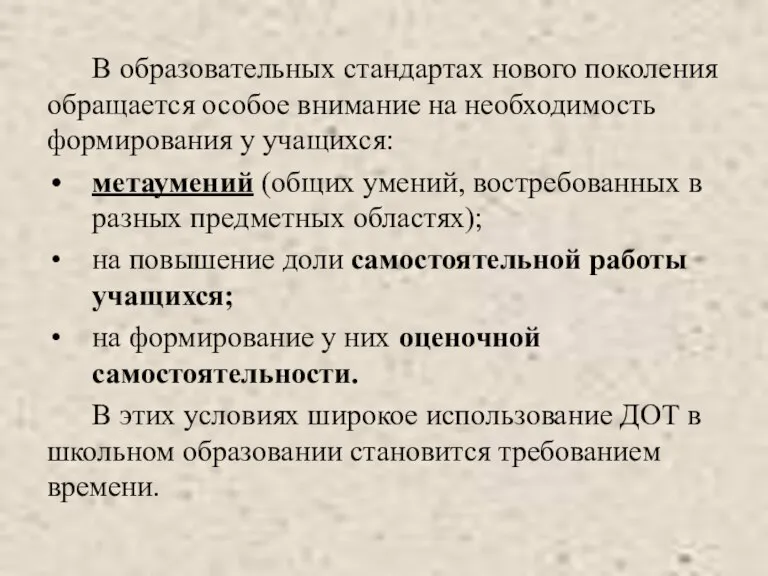 В образовательных стандартах нового поколения обращается особое внимание на необходимость формирования у учащихся:

• метаумений (общих умений, востребованных в разных предметных областях);
• на повышение доли самостоятельной работы учащихся;
• на формирование у них оценочной самостоятельности.

В этих условиях широкое использование ДОТ в школьном образовании становится требованием времени.